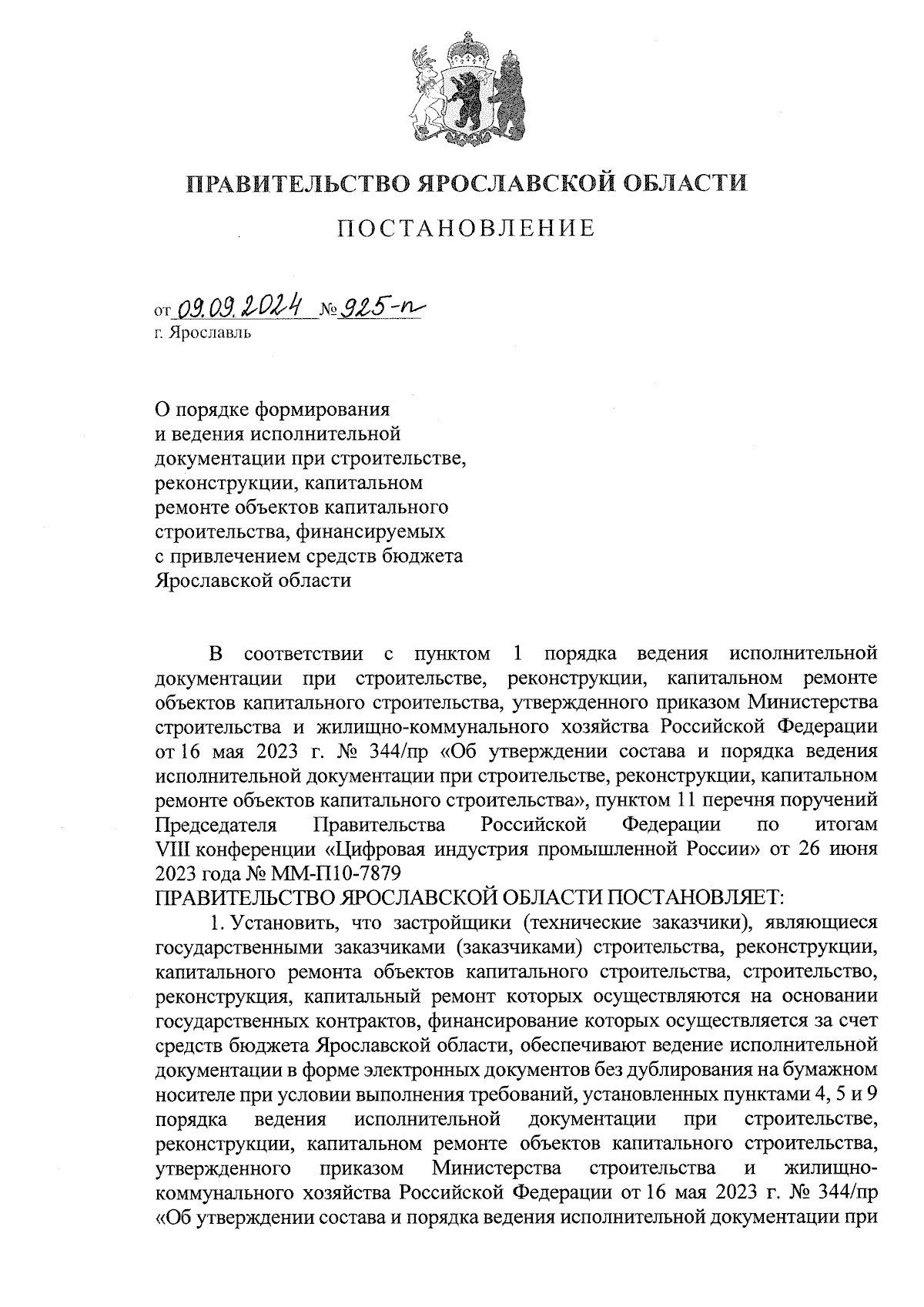 ПРАВИТЕЛЬСТВО ЯРОСЛАВСКОЙ ОБЛАСТИ

ПОСТАНОВЛЕНИЕ

от 09.09.2024 № 925-п
г. Ярославль

О порядке формирования и ведения исполнительной документации при строительстве, реконструкции, капитальном ремонте объектов капитального строительства, финансируемых с привлечением средств бюджета Ярославской области

В соответствии с пунктом 1 порядка ведения исполнительной документации при строительстве, реконструкции, капитальном ремонте объектов капитального строительства, утвержденного приказом Министерства строительства и жилищно-коммунального хозяйства Российской Федерации от 16 мая 2023 г. № 344/пр «Об утверждении состава и порядка ведения исполнительной документации при строительстве, реконструкции, капитальном ремонте объектов капитального строительства», пунктом 11 перечня поручений Председателя Правительства Российской Федерации по итогам VIII конференции «Цифровая индустрия промышленной России» от 26 июня 2023 года № ММ-П10-7879
ПРАВИТЕЛЬСТВО ЯРОСЛАВСКОЙ ОБЛАСТИ ПОСТАНОВЛЯЕТ:

1. Установить, что застройщики (технические заказчики), являющиеся государственными заказчиками (заказчиками) строительства, реконструкции, капитального ремонта объектов капитального строительства, строительство, реконструкция, капитальный ремонт которых осуществляются на основании государственных контрактов, финансирование которых осуществляется за счет средств бюджета Ярославской области, обеспечивают ведение исполнительной документации в форме электронных документов без дублирования на бумажном носителе при условии выполнения требований, установленных пунктами 4, 5 и 9 порядка ведения исполнительной документации при строительстве, реконструкции, капитальном ремонте объектов капитального строительства, утвержденного приказом Министерства строительства и жилищно-коммунального хозяйства Российской Федерации от 16 мая 2023 г. № 344/пр «Об утверждении состава и порядка ведения исполнительной документации при